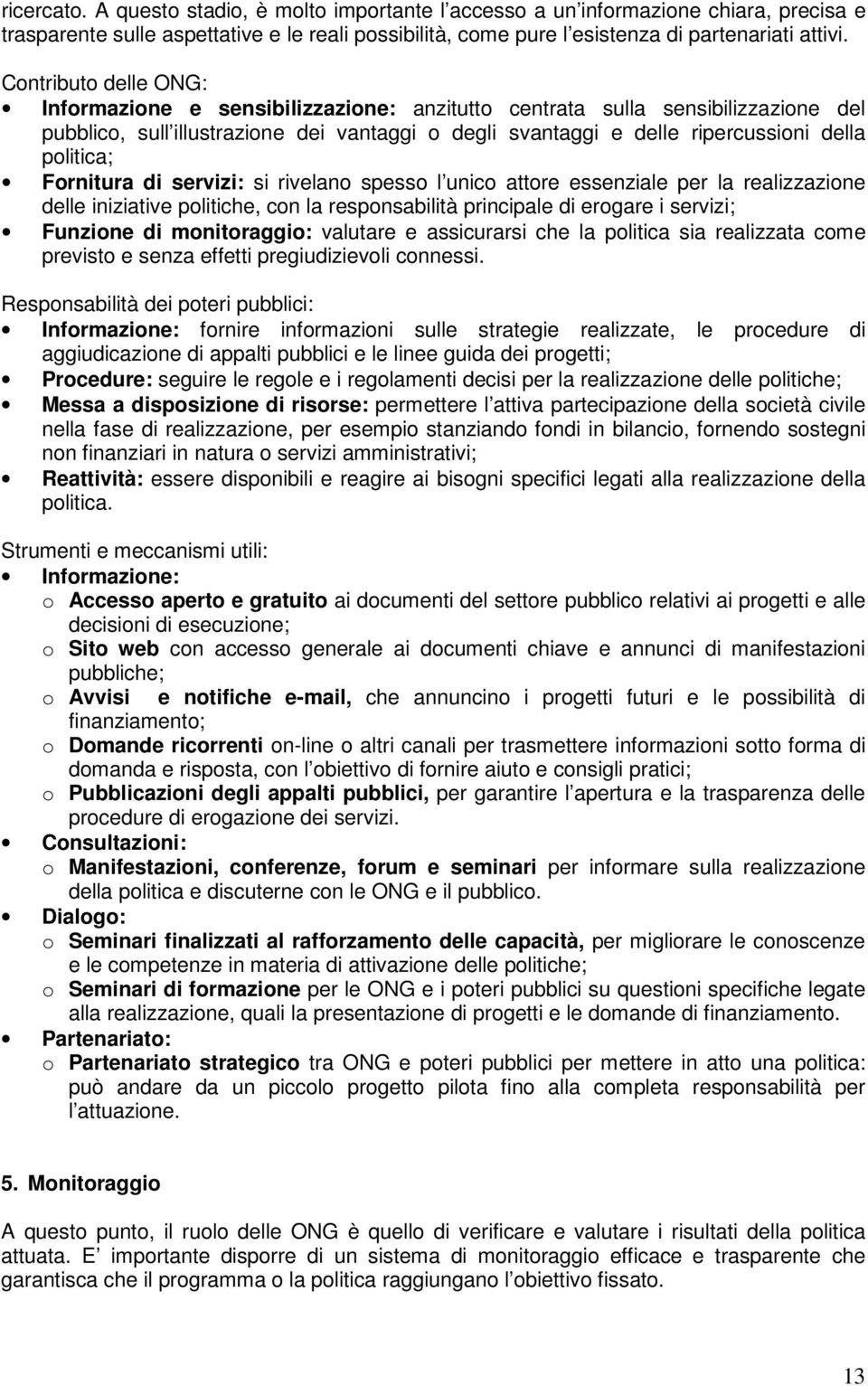 ricercato. A questo stadio, è molto importante l accesso a un informazione chiara, precisa e trasparente sulle aspettative e le reali possibilità, come pure l esistenza di partenariati attivi.

Contributo delle ONG:
• Informazione e sensibilizzazione: anzitutto centrata sulla sensibilizzazione del pubblico, sull illustrazione dei vantaggi o degli svantaggi e delle ripercussioni della politica;
• Fornitura di servizi: si rivelano spesso l unico attore essenziale per la realizzazione delle iniziative politiche, con la responsabilità principale di erogare i servizi;
• Funzione di monitoraggio: valutare e assicurarsi che la politica sia realizzata come previsto e senza effetti pregiudizievoli connessi.

Responsabilità dei poteri pubblici:
• Informazione: fornire informazioni sulle strategie realizzate, le procedure di aggiudicazione di appalti pubblici e le linee guida dei progetti;
• Procedure: seguire le regole e i regolamenti decisi per la realizzazione delle politiche;
• Messa a disposizione di risorse: permettere l attiva partecipazione della società civile nella fase di realizzazione, per esempio stanziando fondi in bilancio, fornendo sostegni non finanziari in natura o servizi amministrativi;
• Reattività: essere disponibili e reagire ai bisogni specifici legati alla realizzazione della politica.

Strumenti e meccanismi utili:
• Informazione:
o Accesso aperto e gratuito ai documenti del settore pubblico relativi ai progetti e alle decisioni di esecuzione;
o Sito web con accesso generale ai documenti chiave e annunci di manifestazioni pubbliche;
o Avvisi e notifiche e-mail, che annuncino i progetti futuri e le possibilità di finanziamento;
o Domande ricorrenti on-line o altri canali per trasmettere informazioni sotto forma di domanda e risposta, con l obiettivo di fornire aiuto e consigli pratici;
o Pubblicazioni degli appalti pubblici, per garantire l apertura e la trasparenza delle procedure di erogazione dei servizi.
• Consultazioni:
o Manifestazioni, conferenze, forum e seminari per informare sulla realizzazione della politica e discuterne con le ONG e il pubblico.
• Dialogo:
o Seminari finalizzati al rafforzamento delle capacità, per migliorare le conoscenze e le competenze in materia di attivazione delle politiche;
o Seminari di formazione per le ONG e i poteri pubblici su questioni specifiche legate alla realizzazione, quali la presentazione di progetti e le domande di finanziamento.
• Partenariato:
o Partenariato strategico tra ONG e poteri pubblici per mettere in atto una politica: può andare da un piccolo progetto pilota fino alla completa responsabilità per l attuazione.

5. Monitoraggio

A questo punto, il ruolo delle ONG è quello di verificare e valutare i risultati della politica attuata. E importante disporre di un sistema di monitoraggio efficace e trasparente che garantisca che il programma o la politica raggiungano l obiettivo fissato.

13